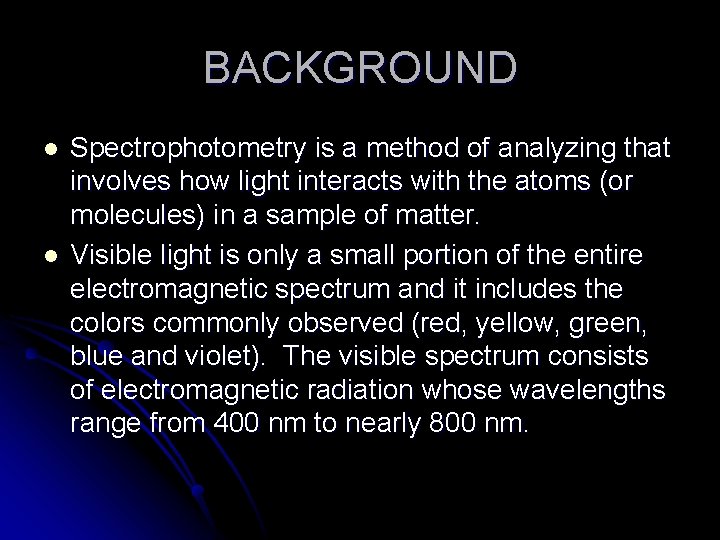 BACKGROUND

- Spectrophotometry is a method of analyzing that involves how light interacts with the atoms (or molecules) in a sample of matter.
- Visible light is only a small portion of the entire electromagnetic spectrum and it includes the colors commonly observed (red, yellow, green, blue and violet). The visible spectrum consists of electromagnetic radiation whose wavelengths range from 400 nm to nearly 800 nm.